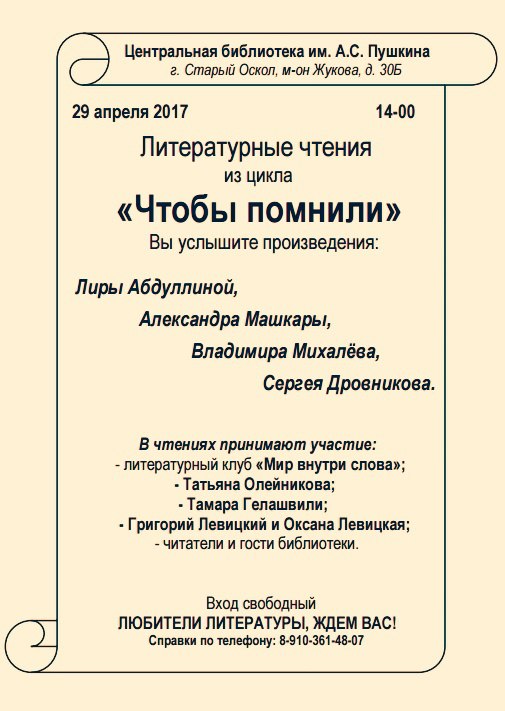 Центральная библиотека им. А.С. Пушкина
г. Старый Оскол, м-он Жукова, д. 30Б

29 апреля 2017 14-00

Литературные чтения
из цикла
«Чтобы помнили»
Вы услышите произведения:

Лиры Абдуллиной,
Александра Машкары,
Владимира Михалёва,
Сергея Дровникова.

В чтениях принимают участие:
- литературный клуб «Мир внутри слова»;
- Татьяна Олейникова;
- Тамара Гелашвили;
- Григорий Левицкий и Оксана Левицкая;
- читатели и гости библиотеки.

Вход свободный
ЛЮБИТЕЛИ ЛИТЕРАТУРЫ, ЖДЕМ ВАС!
Справки по телефону: 8-910-361-48-07